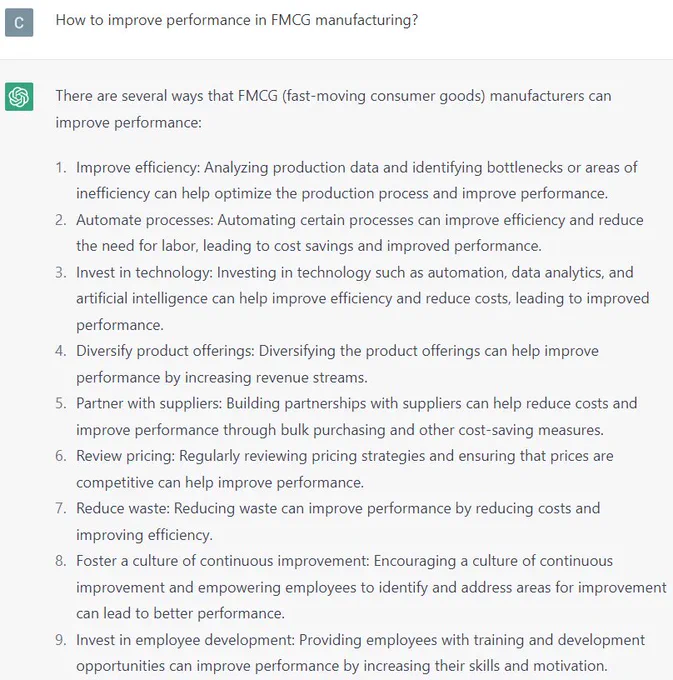 C

How to improve performance in FMCG manufacturing?

There are several ways that FMCG (fast-moving consumer goods) manufacturers can improve performance:

1. Improve efficiency: Analyzing production data and identifying bottlenecks or areas of inefficiency can help optimize the production process and improve performance.
2. Automate processes: Automating certain processes can improve efficiency and reduce the need for labor, leading to cost savings and improved performance.
3. Invest in technology: Investing in technology such as automation, data analytics, and artificial intelligence can help improve efficiency and reduce costs, leading to improved performance.
4. Diversify product offerings: Diversifying the product offerings can help improve performance by increasing revenue streams.
5. Partner with suppliers: Building partnerships with suppliers can help reduce costs and improve performance through bulk purchasing and other cost-saving measures.
6. Review pricing: Regularly reviewing pricing strategies and ensuring that prices are competitive can help improve performance.
7. Reduce waste: Reducing waste can improve performance by reducing costs and improving efficiency.
8. Foster a culture of continuous improvement: Encouraging a culture of continuous improvement and empowering employees to identify and address areas for improvement can lead to better performance.
9. Invest in employee development: Providing employees with training and development opportunities can improve performance by increasing their skills and motivation.